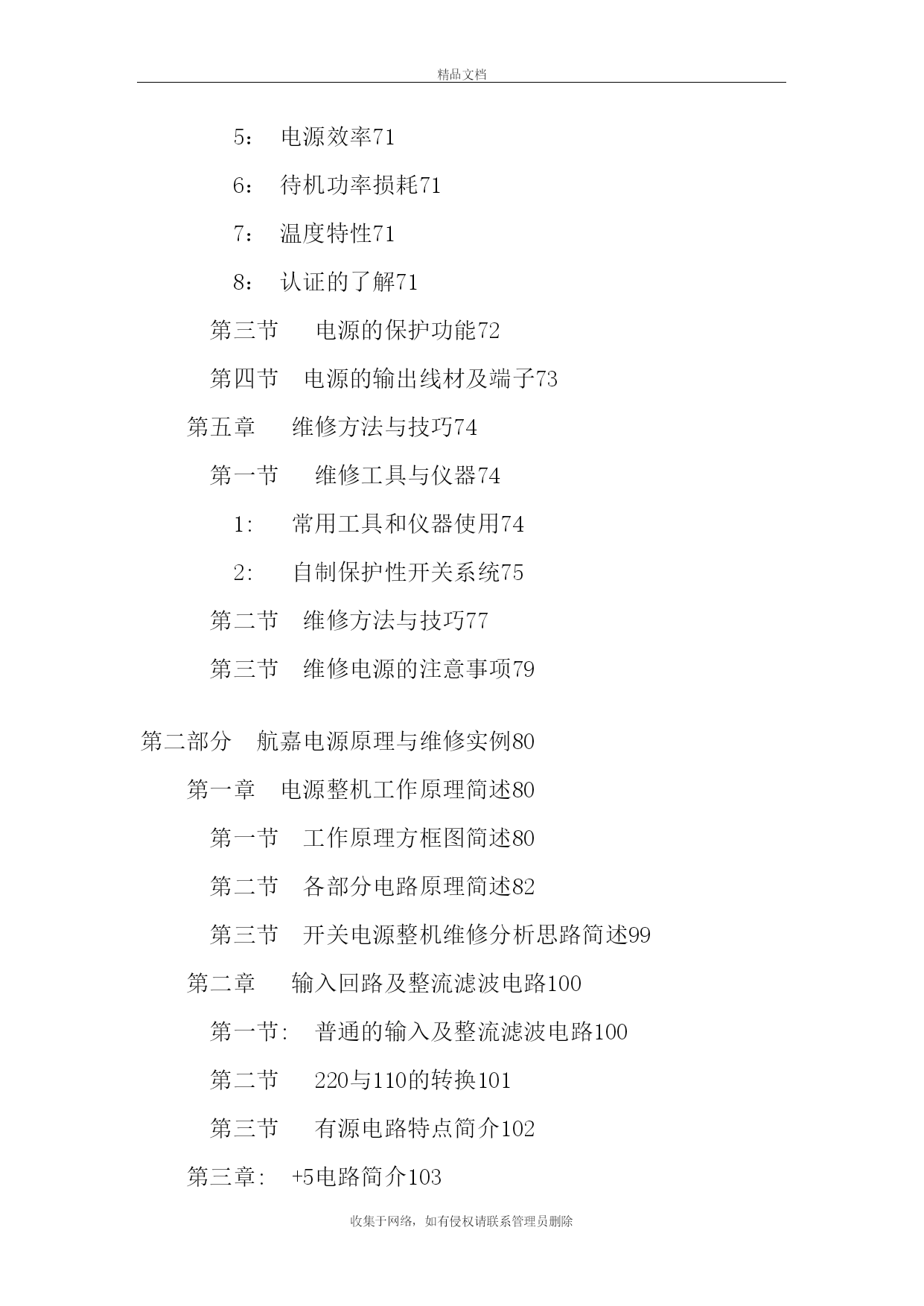 精品文档

5： 电源效率71

6： 待机功率损耗71

7： 温度特性71

8： 认证的了解71

第三节 电源的保护功能72

第四节 电源的输出线材及端子73

第五章 维修方法与技巧74

第一节 维修工具与仪器74

1: 常用工具和仪器使用74

2: 自制保护性开关系统75

第二节 维修方法与技巧77

第三节 维修电源的注意事项79

第二部分 航嘉电源原理与维修实例80

第一章 电源整机工作原理简述80

第一节 工作原理方框图简述80

第二节 各部分电路原理简述82

第三节 开关电源整机维修分析思路简述99

第二章 输入回路及整流滤波电路100

第一节: 普通的输入及整流滤波电路100

第二节 220与110的转换101

第三节 有源电路特点简介102

第三章: +5电路简介103

收集于网络，如有侵权请联系管理员删除